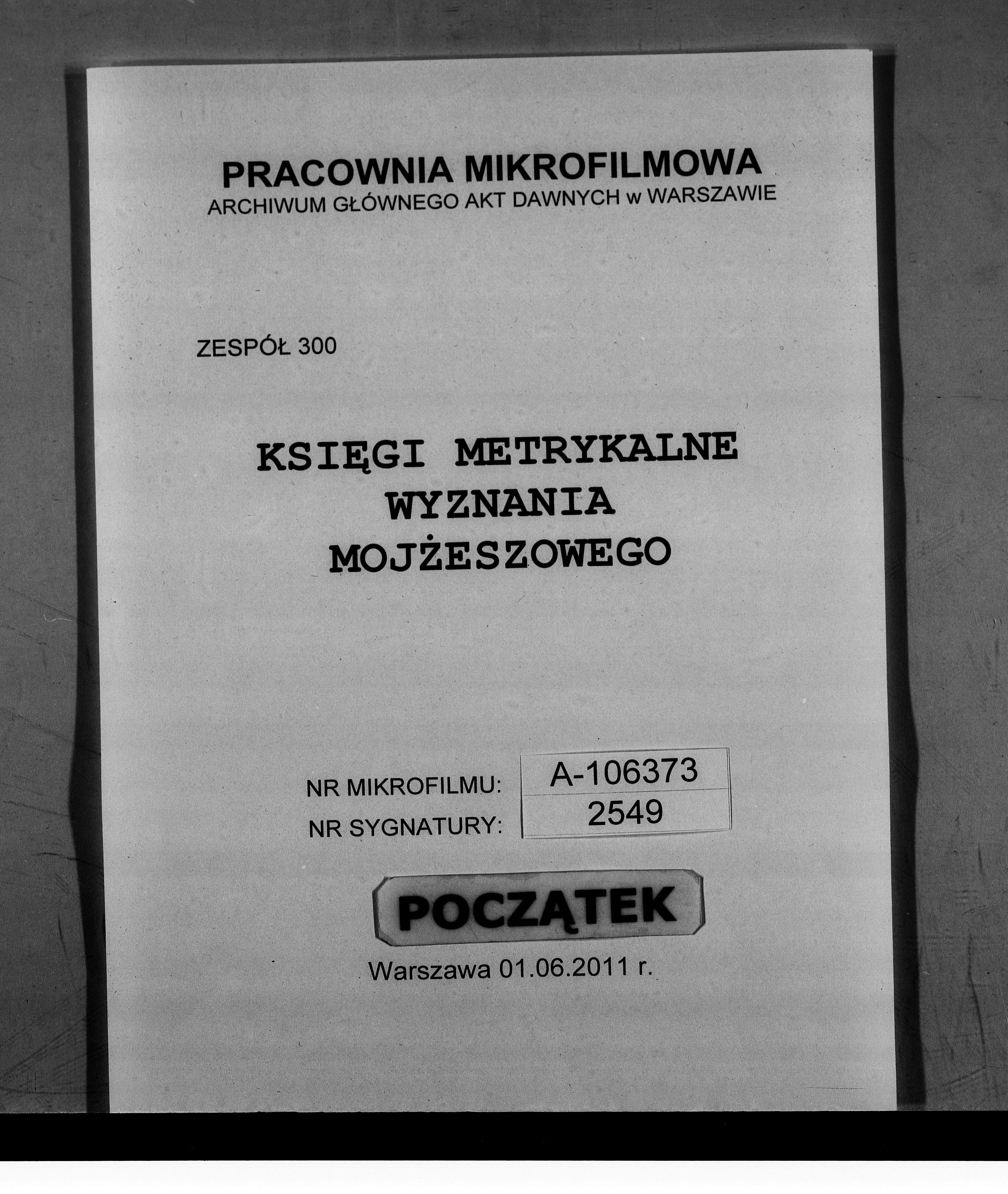 PRACOWNIA MIKROFILMOWA
ARCHIWUM GŁÓWNEGO AKT DAWNYCH w WARSZAWIE

ZESPÓŁ 300

KSIĘGI METRYKALNE
WYZNANIA
MOJŻESZOWEGO

NR MIKROFILMU: A-106373
NR SYGNATURY: 2549

POCZĄTEK

Warszawa 01.06.2011 r.